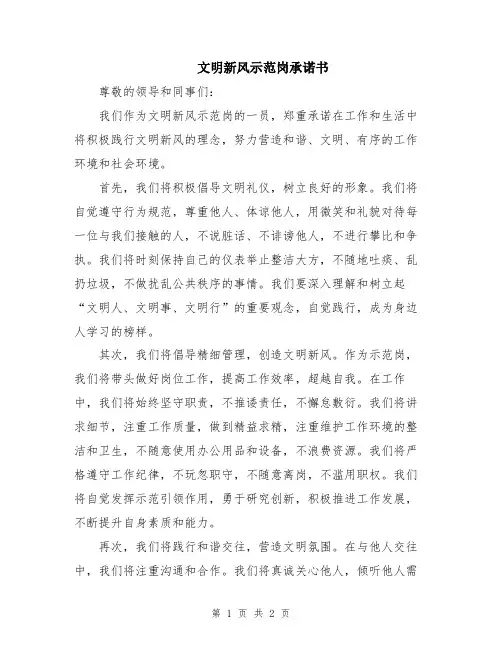 文明新风示范岗承诺书

尊敬的领导和同事们:

我们作为文明新风示范岗的一员，郑重承诺在工作和生活中将积极践行文明新风的理念，努力营造和谐、文明、有序的工作环境和社会环境。

首先，我们将积极倡导文明礼仪，树立良好的形象。我们将自觉遵守行为规范，尊重他人、体谅他人，用微笑和礼貌对待每一位与我们接触的人，不说脏话、不诽谤他人，不进行攀比和争执。我们将时刻保持自己的仪表举止整洁大方，不随地吐痰、乱扔垃圾，不做扰乱公共秩序的事情。我们要深入理解和树立起“文明人、文明事、文明行”的重要观念，自觉践行，成为身边人学习的榜样。

其次，我们将倡导精细管理，创造文明新风。作为示范岗，我们将带头做好岗位工作，提高工作效率，超越自我。在工作中，我们将始终坚守职责，不推诿责任，不懈怠敷衍。我们将讲求细节，注重工作质量，做到精益求精，注重维护工作环境的整洁和卫生，不随意使用办公用品和设备，不浪费资源。我们将严格遵守工作纪律，不玩忽职守，不随意离岗，不滥用职权。我们将自觉发挥示范引领作用，勇于研究创新，积极推进工作发展，不断提升自身素质和能力。

再次，我们将践行和谐交往，营造文明氛围。在与他人交往中，我们将注重沟通和合作。我们将真诚关心他人，倾听他人需

第 1 页 共 2 页